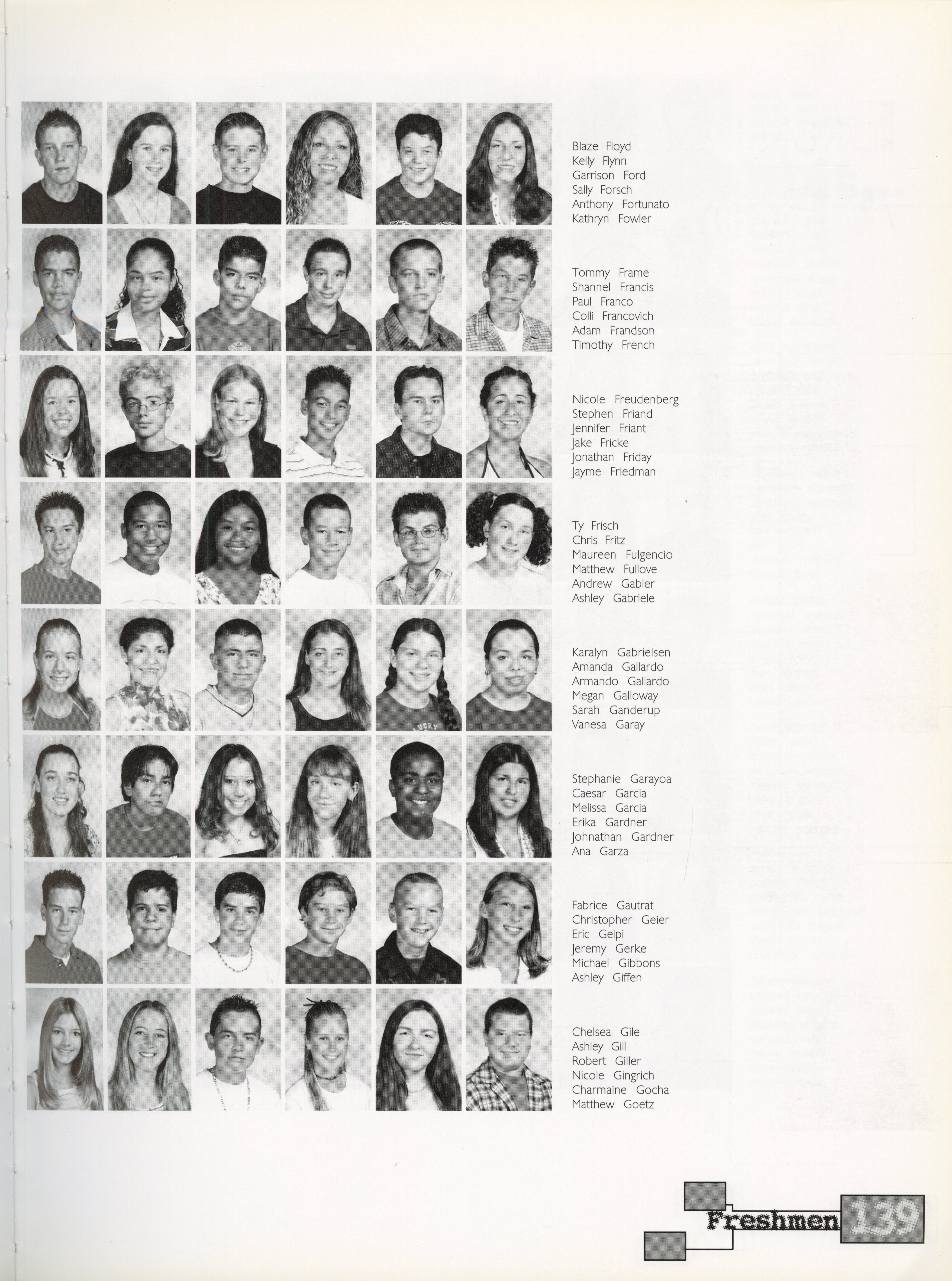 Blaze Floyd
Kelly Flynn
Garrison Ford
Sally Forsch
Anthony Fortunato
Kathryn Fowler

Tommy Frame
Shannel Francis
Paul Franco
Colli Francovich
Adam Frandson
Timothy French

Nicole Freudenberg
Stephen Friand
Jennifer Friant
Jake Fricke
Jonathan Friday
Jayme Friedman

Ty Frisch
Chris Fritz
Maureen Fulgencio
Matthew Fullove
Andrew Gabler
Ashley Gabriele

Karalyn Gabrielsen
Amanda Gallardo
Armando Gallardo
Megan Galloway
Sarah Ganderup
Vanesa Garay

Stephanie Garayoa
Caesar Garcia
Melissa Garcia
Erika Gardner
Johnathan Gardner
Ana Garza

Fabrice Gautrat
Christopher Geier
Eric Gelpi
Jeremy Gerke
Michael Gibbons
Ashley Giffen

Chelsea Gile
Ashley Gill
Robert Giller
Nicole Gingrich
Charmaine Gocha
Matthew Goetz

Freshmen 139